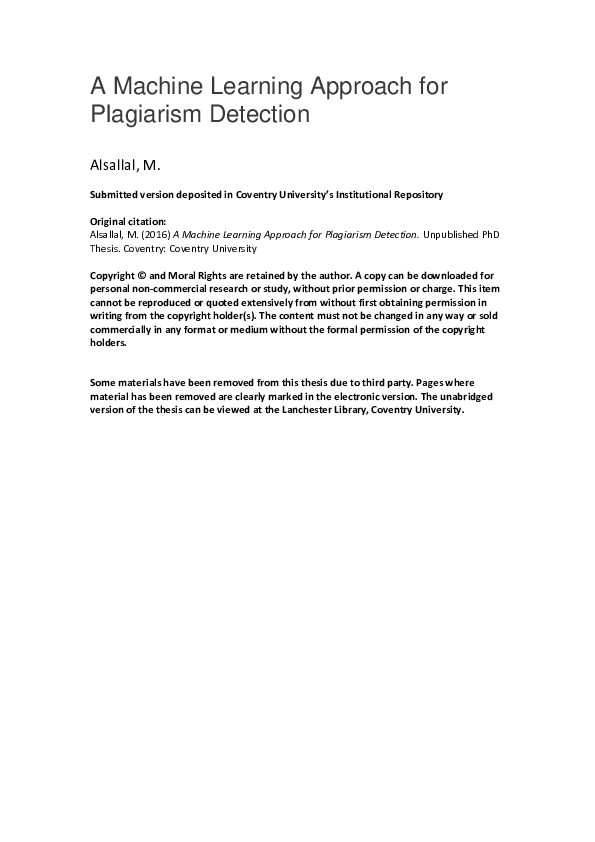 A Machine Learning Approach for Plagiarism Detection

Alsallal, M.

Submitted version deposited in Coventry University's Institutional Repository

Original citation:
Alsallal, M. (2016) A Machine Learning Approach for Plagiarism Detection. Unpublished PhD Thesis. Coventry: Coventry University

Copyright © and Moral Rights are retained by the author. A copy can be downloaded for personal non-commercial research or study, without prior permission or charge. This item cannot be reproduced or quoted extensively from without first obtaining permission in writing from the copyright holder(s). The content must not be changed in any way or sold commercially in any format or medium without the formal permission of the copyright holders.

Some materials have been removed from this thesis due to third party. Pages where material has been removed are clearly marked in the electronic version. The unabridged version of the thesis can be viewed at the Lanchester Library, Coventry University.